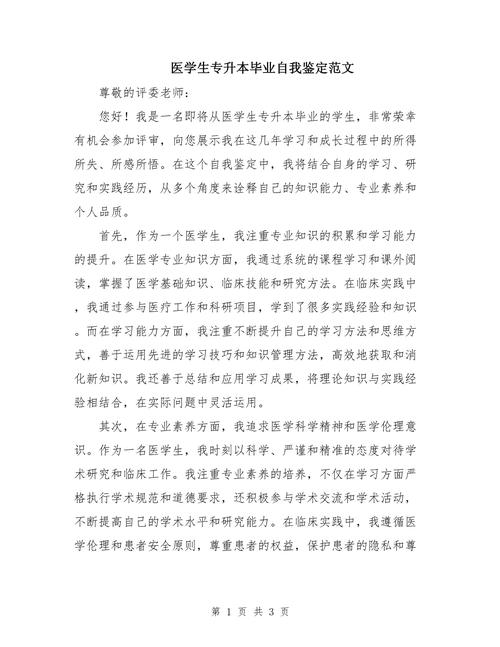 医学生专升本毕业自我鉴定范文

尊敬的评委老师：

您好！我是一名即将从医学生专升本毕业的学生，非常荣幸有机会参加评审，向您展示我在这几年学习和成长过程中的所得所失、所感所悟。在这个自我鉴定中，我将结合自身的学习、研究和实践经历，从多个角度来诠释自己的知识能力、专业素养和个人品质。

首先，作为一个医学生，我注重专业知识的积累和学习能力的提升。在医学专业知识方面，我通过系统的课程学习和课外阅读，掌握了医学基础知识、临床技能和研究方法。在临床实践中，我通过参与医疗工作和科研项目，学到了很多实践经验和知识。而在学习能力方面，我注重不断提升自己的学习方法和思维方式，善于运用先进的学习技巧和知识管理方法，高效地获取和消化新知识。我还善于总结和应用学习成果，将理论知识与实践经验相结合，在实际问题中灵活运用。

其次，在专业素养方面，我追求医学科学精神和医学伦理意识。作为一名医学生，我时刻以科学、严谨和精准的态度对待学术研究和临床工作。我注重专业素养的培养，不仅在学习方面严格执行学术规范和道德要求，还积极参与学术交流和学术活动，不断提高自己的学术水平和研究能力。在临床实践中，我遵循医学伦理和患者安全原则，尊重患者的权益，保护患者的隐私和尊

第 1 页 共 3 页